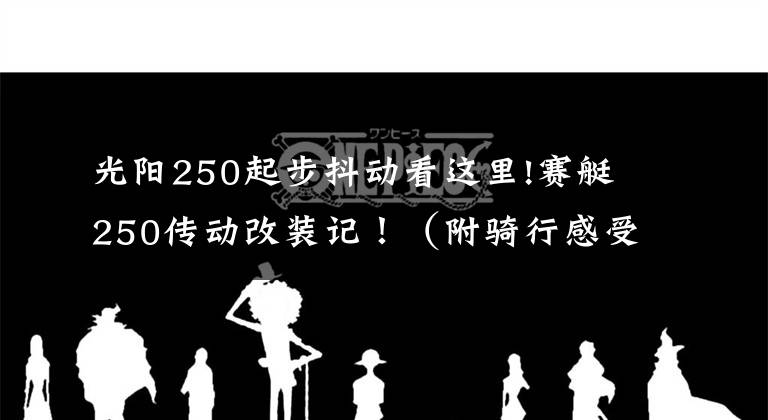 ワンピース
ONE PIECE

光阳250起步抖动看这里!赛艇250传动改装记！（附骑行感受